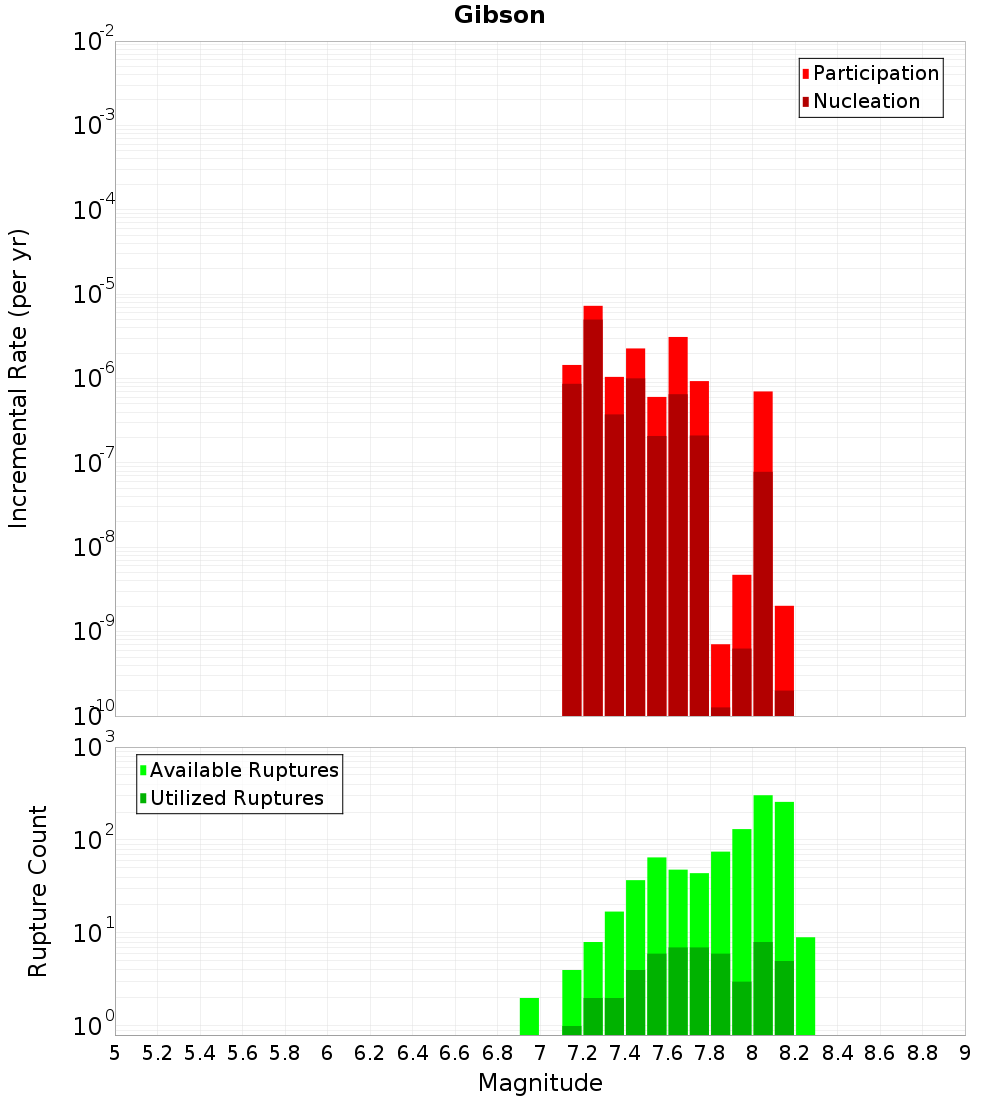 Gibson

Participation
Nucleation

Incremental Rate (per yr)

$10^{-2}$
$10^{-3}$
$10^{-4}$
$10^{-5}$
$10^{-6}$
$10^{-7}$
$10^{-8}$
$10^{-9}$
$10^{-10}$

Available Ruptures
Utilized Ruptures

Rupture Count

$10^{3}$
$10^{2}$
$10^{1}$
$10^{0}$

5 5.2 5.4 5.6 5.8 6 6.2 6.4 6.6 6.8 7 7.2 7.4 7.6 7.8 8 8.2 8.4 8.6 8.8 9

Magnitude